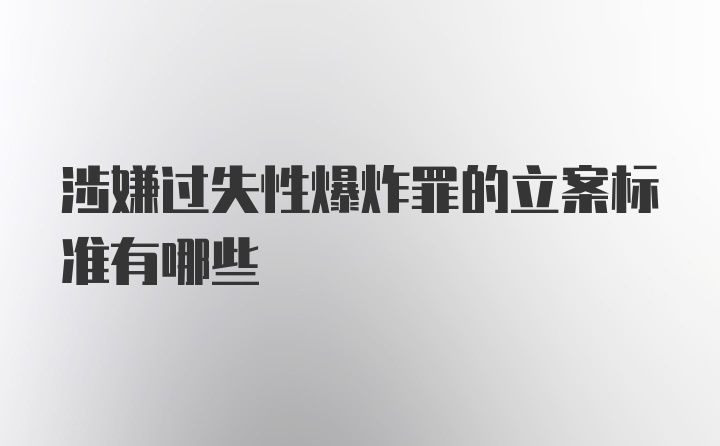 涉嫌过失性爆炸罪的立案标准有哪些